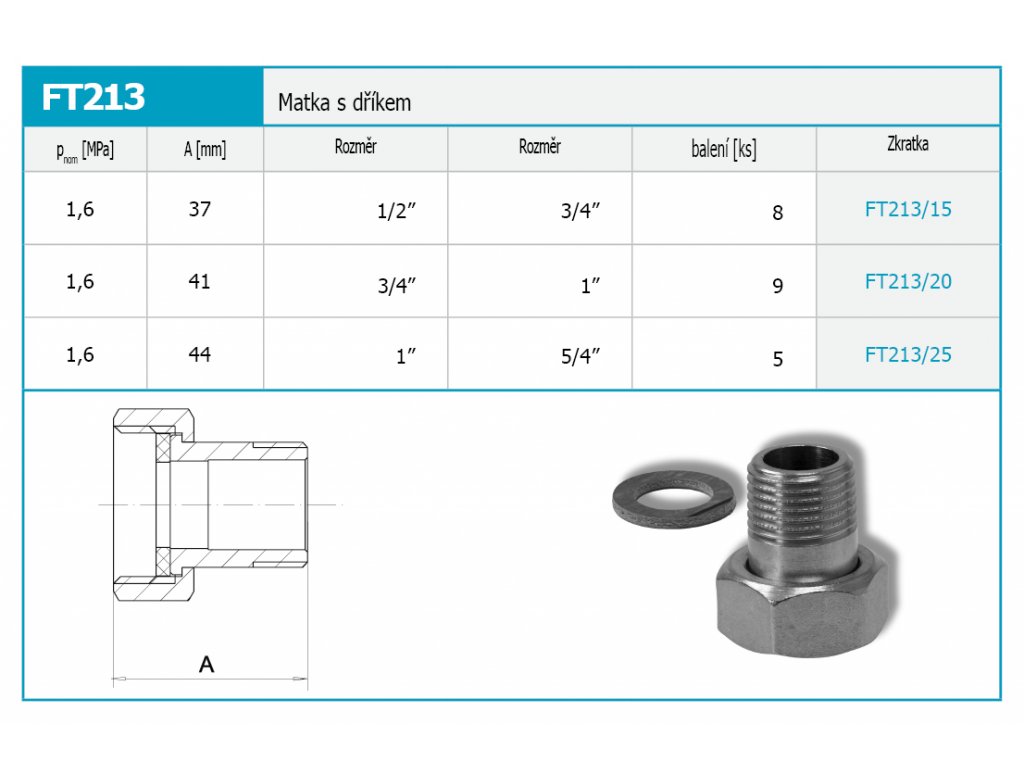 FT213

Matka s dříkem

| $p_{nom}$ [MPa] | A [mm] | Rozměr | Rozměr | balení [ks] | Zkratka |
|---|---|---|---|---|---|
| 1,6 | 37 | 1/2″ | 3/4″ | 8 | FT213/15 |
| 1,6 | 41 | 3/4″ | 1″ | 9 | FT213/20 |
| 1,6 | 44 | 1″ | 5/4″ | 5 | FT213/25 |

A